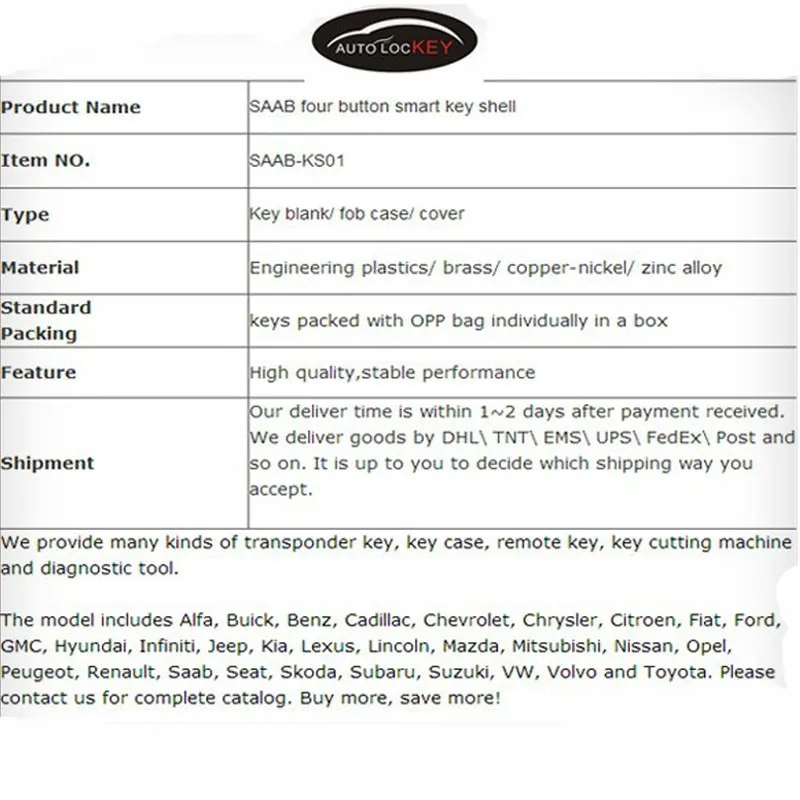 AUTO LOCKEY

| Product Name | SAAB four button smart key shell |
|---|---|
| Item NO. | SAAB-KS01 |
| Type | Key blank/ fob case/ cover |
| Material | Engineering plastics/ brass/ copper-nickel/ zinc alloy |
| Standard Packing | keys packed with OPP bag individually in a box |
| Feature | High quality,stable performance |
| Shipment | Our deliver time is within 1~2 days after payment received. We deliver goods by DHL\ TNT\ EMS\ UPS\ FedEx\ Post and so on. It is up to you to decide which shipping way you accept. |

We provide many kinds of transponder key, key case, remote key, key cutting machine and diagnostic tool.

The model includes Alfa, Buick, Benz, Cadillac, Chevrolet, Chrysler, Citroen, Fiat, Ford, GMC, Hyundai, Infiniti, Jeep, Kia, Lexus, Lincoln, Mazda, Mitsubishi, Nissan, Opel, Peugeot, Renault, Saab, Seat, Skoda, Subaru, Suzuki, VW, Volvo and Toyota. Please contact us for complete catalog. Buy more, save more!